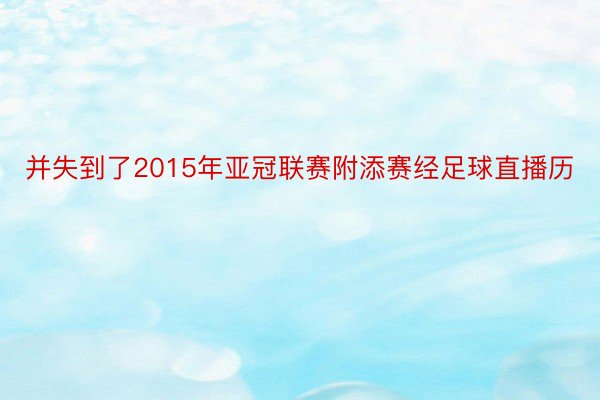 并失到了2015年亚冠联赛附添赛经足球直播历